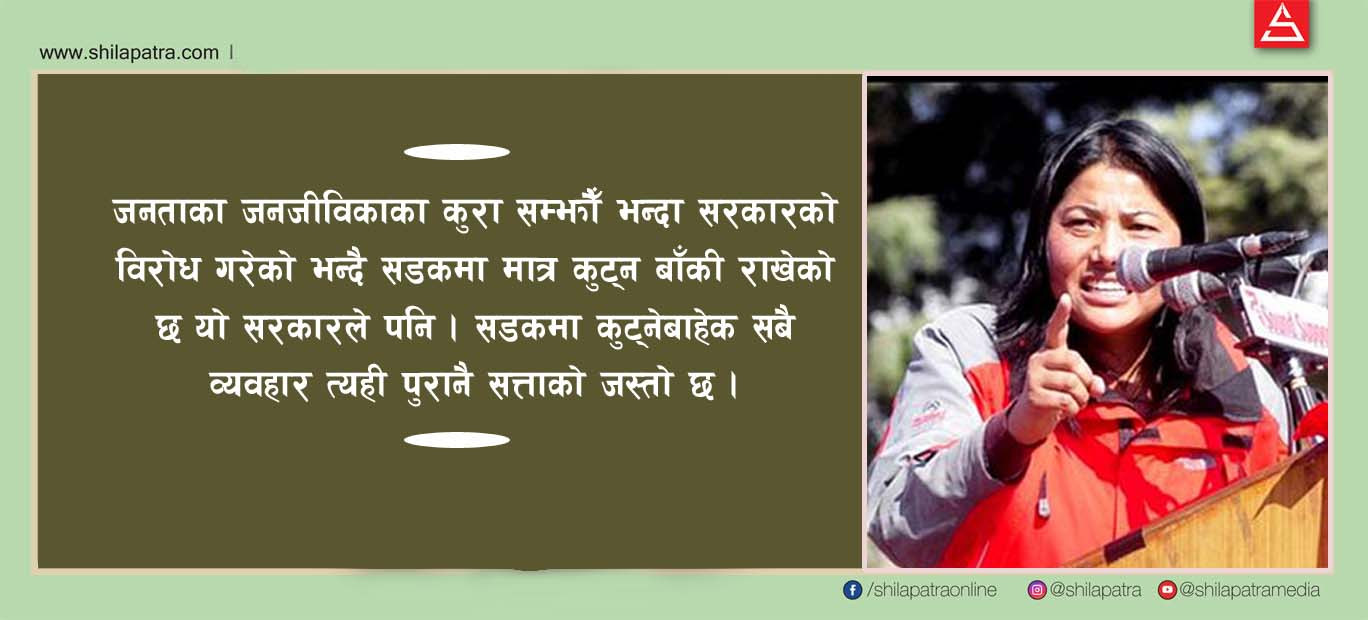 www.shilapatra.com |

जनताका जनजीविकाका कुरा सम्झौँ भन्दा सरकारको विरोध गरेको भन्दै सडकमा मात्र कुट्न बाँकी राखेको छ यो सरकारले पनि । सडकमा कुट्नेबाहेक सबै व्यवहार त्यही पुरानै सत्ताको जस्तो छ ।

/shilapatraonline @shilapatra @shilapatramedia